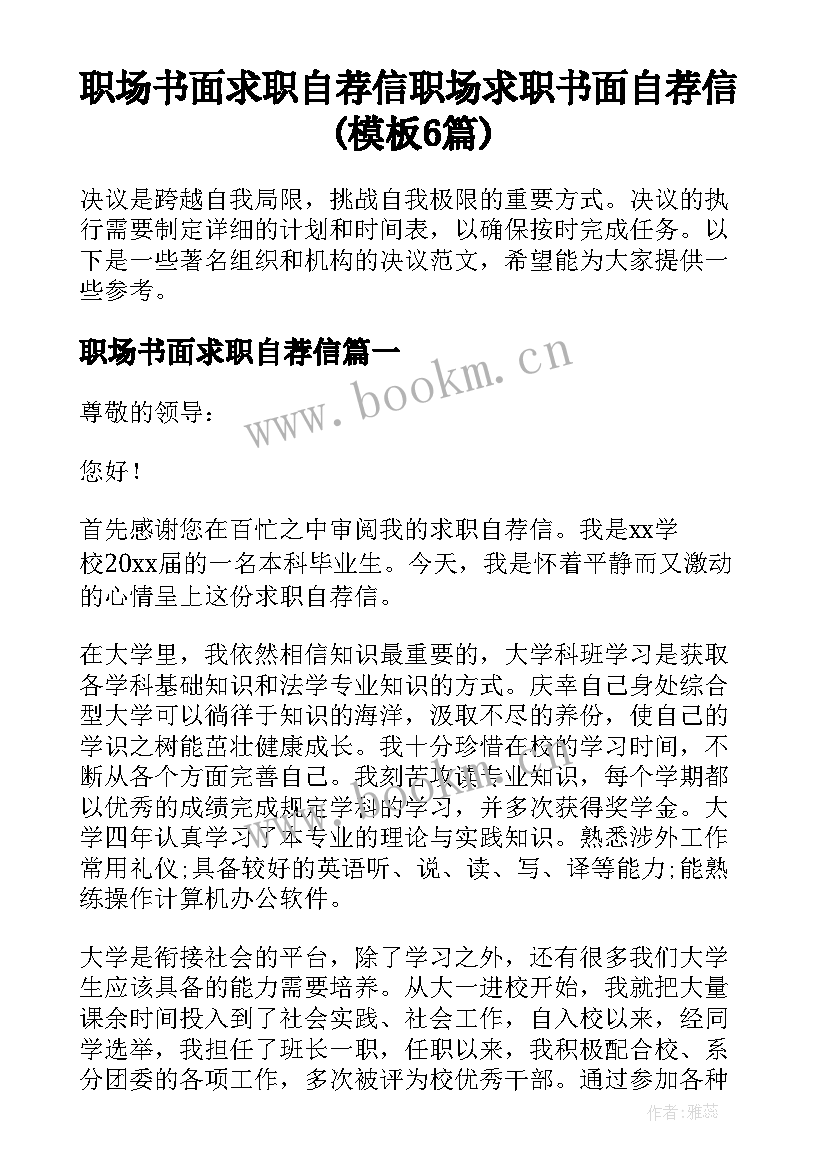 职场书面求职自荐信职场求职书面自荐信(模板6篇)

决议是跨越自我局限，挑战自我极限的重要方式。决议的执行需要制定详细的计划和时间表，以确保按时完成任务。以下是一些著名组织和机构的决议范文，希望能为大家提供一些参考。

职场书面求职自荐信篇一

www.bookm.cn

尊敬的领导：

您好！

首先感谢您在百忙之中审阅我的求职自荐信。我是xx学校20xx届的一名本科毕业生。今天，我是怀着平静而又激动的心情呈上这份求职自荐信。

在大学里，我依然相信知识最重要的，大学科班学习是获取各学科基础知识和法学专业知识的方式。庆幸自己身处综合型大学可以徜徉于知识的海洋，汲取不尽的养份，使自己的学识之树能茁壮健康成长。我十分珍惜在校的学习时间，不断从各个方面完善自己。我刻苦攻读专业知识，每个学期都以优秀的成绩完成规定学科的学习，并多次获得奖学金。大学四年认真学习了本专业的理论与实践知识。熟悉涉外工作常用礼仪;具备较好的英语听、说、读、写、译等能力;能熟练操作计算机办公软件。

大学是衔接社会的平台，除了学习之外，还有很多我们大学生应该具备的能力需要培养。从大一进校开始，我就把大量课余时间投入到了社会实践、社会工作，自入校以来，经同学选举，我担任了班长一职，任职以来，我积极配合校、系分团委的各项工作，多次被评为校优秀干部。通过参加各种

作者：雅蕊